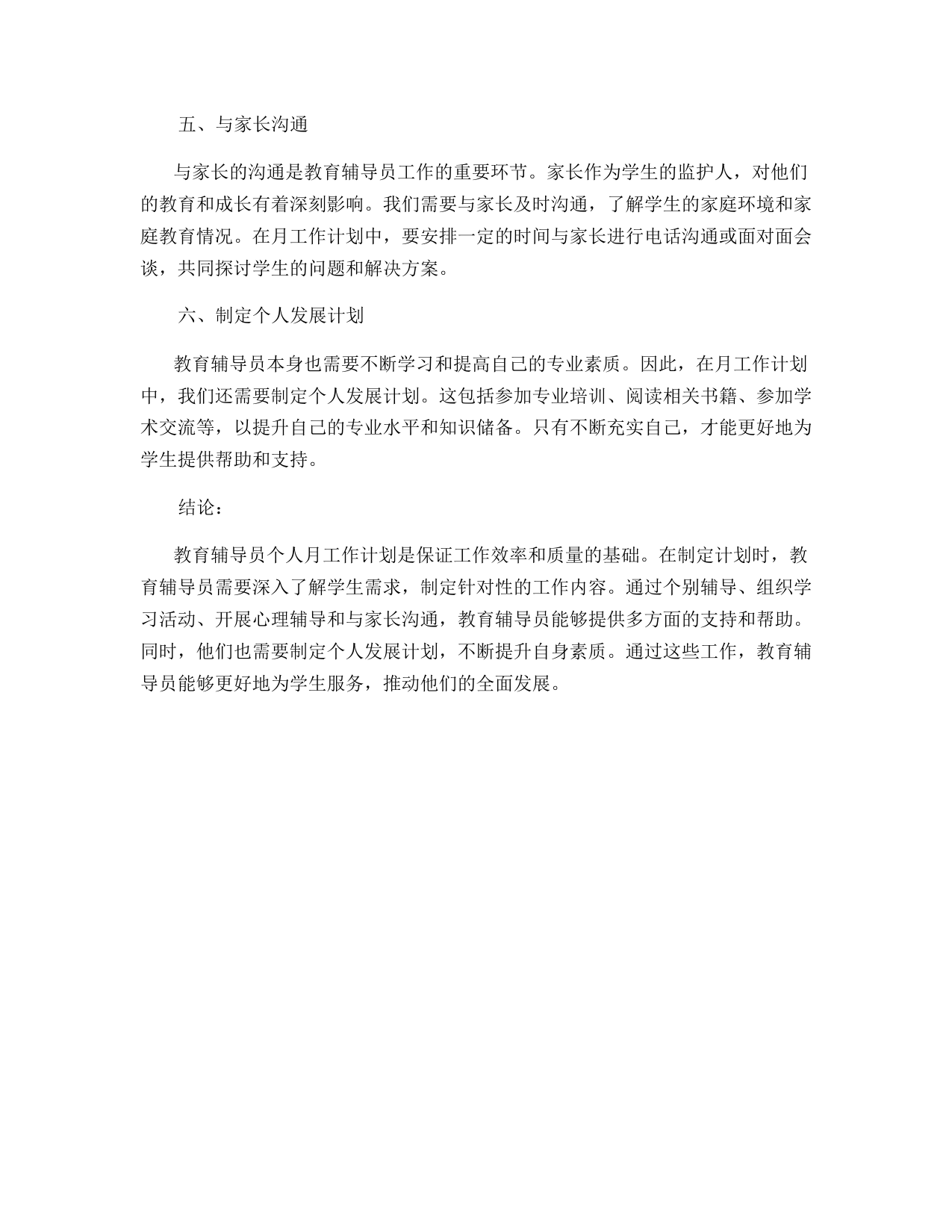 五、与家长沟通

与家长的沟通是教育辅导员工作的重要环节。家长作为学生的监护人，对他们的教育和成长有着深刻影响。我们需要与家长及时沟通，了解学生的家庭环境和家庭教育情况。在月工作计划中，要安排一定的时间与家长进行电话沟通或面对面会谈，共同探讨学生的问题和解决方案。

六、制定个人发展计划

教育辅导员本身也需要不断学习和提高自己的专业素质。因此，在月工作计划中，我们还需要制定个人发展计划。这包括参加专业培训、阅读相关书籍、参加学术交流等，以提升自己的专业水平和知识储备。只有不断充实自己，才能更好地为学生提供帮助和支持。

结论：

教育辅导员个人月工作计划是保证工作效率和质量的基础。在制定计划时，教育辅导员需要深入了解学生需求，制定针对性的工作内容。通过个别辅导、组织学习活动、开展心理辅导和与家长沟通，教育辅导员能够提供多方面的支持和帮助。同时，他们也需要制定个人发展计划，不断提升自身素质。通过这些工作，教育辅导员能够更好地为学生服务，推动他们的全面发展。